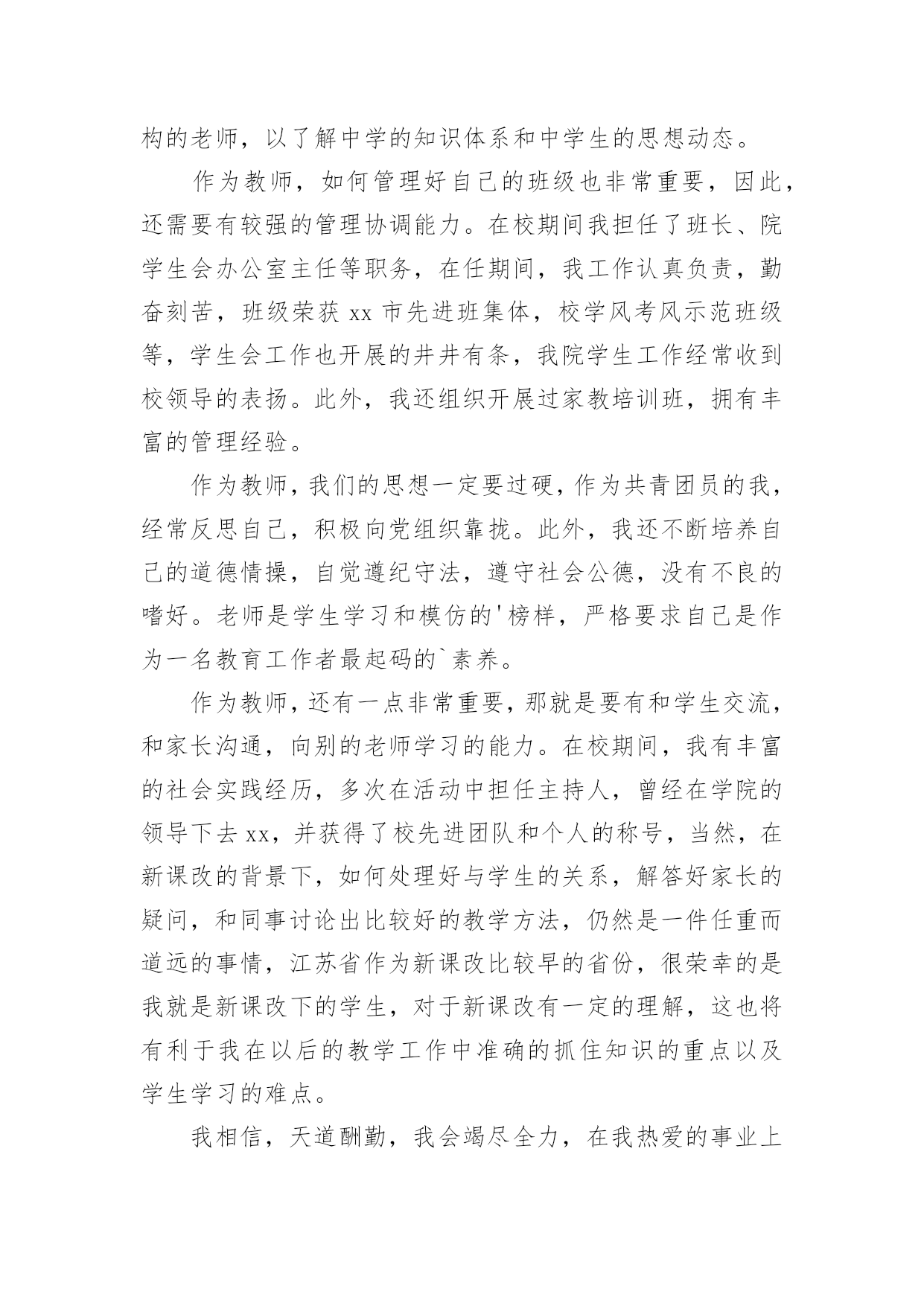 构的老师，以了解中学的知识体系和中学生的思想动态。

作为教师，如何管理好自己的班级也非常重要，因此，还需要有较强的管理协调能力。在校期间我担任了班长、院学生会办公室主任等职务，在任期间，我工作认真负责，勤奋刻苦，班级荣获 xx 市先进班集体，校学风考风示范班级等，学生会工作也开展的井井有条，我院学生工作经常收到校领导的表扬。此外，我还组织开展过家教培训班，拥有丰富的管理经验。

作为教师，我们的思想一定要过硬，作为共青团员的我，经常反思自己，积极向党组织靠拢。此外，我还不断培养自己的道德情操，自觉遵纪守法，遵守社会公德，没有不良的嗜好。老师是学生学习和模仿的'榜样，严格要求自己是作为一名教育工作者最起码的`素养。

作为教师，还有一点非常重要，那就是要有和学生交流，和家长沟通，向别的老师学习的能力。在校期间，我有丰富的社会实践经历，多次在活动中担任主持人，曾经在学院的领导下去 xx，并获得了校先进团队和个人的称号，当然，在新课改的背景下，如何处理好与学生的关系，解答好家长的疑问，和同事讨论出比较好的教学方法，仍然是一件任重而道远的事情，江苏省作为新课改比较早的省份，很荣幸的是我就是新课改下的学生，对于新课改有一定的理解，这也将有利于我在以后的教学工作中准确的抓住知识的重点以及学生学习的难点。

我相信，天道酬勤，我会竭尽全力，在我热爱的事业上